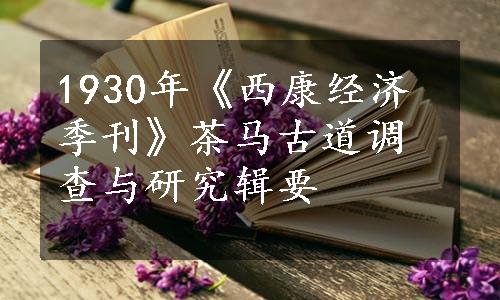 1930年《西康经济季刊》茶马古道调查与研究辑要